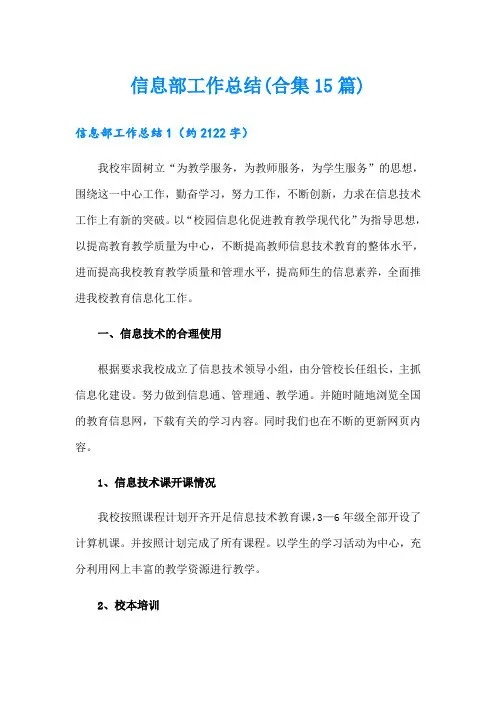 信息部工作总结(合集15篇)

信息部工作总结1（约2122字）

我校牢固树立“为教学服务，为教师服务，为学生服务”的思想，围绕这一中心工作，勤奋学习，努力工作，不断创新，力求在信息技术工作上有新的突破。以“校园信息化促进教育教学现代化”为指导思想，以提高教育教学质量为中心，不断提高教师信息技术教育的整体水平，进而提高我校教育教学质量和管理水平，提高师生的信息素养，全面推进我校教育信息化工作。

一、信息技术的合理使用

根据要求我校成立了信息技术领导小组，由分管校长任组长，主抓信息化建设。努力做到信息通、管理通、教学通。并随时随地浏览全国的教育信息网，下载有关的学习内容。同时我们也在不断的更新网页内容。

1、信息技术课开课情况

我校按照课程计划开齐开足信息技术教育课，3—6年级全部开设了计算机课。并按照计划完成了所有课程。以学生的学习活动为中心，充分利用网上丰富的教学资源进行教学。

2、校本培训